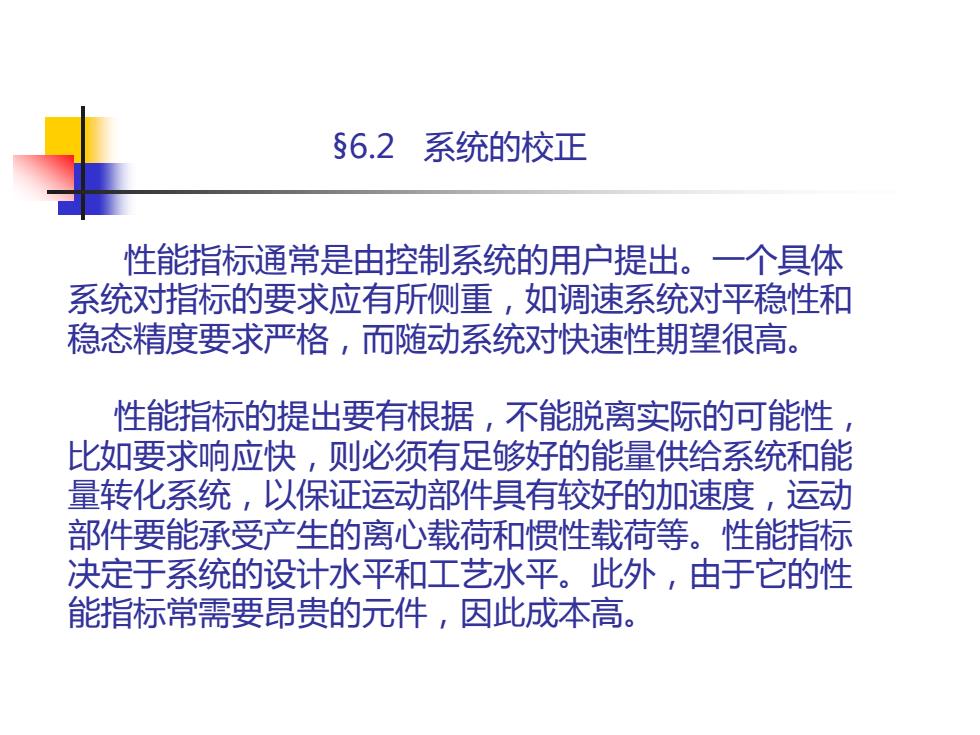 §6.2　系统的校正

性能指标通常是由控制系统的用户提出。一个具体系统对指标的要求应有所侧重，如调速系统对平稳性和稳态精度要求严格，而随动系统对快速性期望很高。

性能指标的提出要有根据，不能脱离实际的可能性，比如要求响应快，则必须有足够好的能量供给系统和能量转化系统，以保证运动部件具有较好的加速度，运动部件要能承受产生的离心载荷和惯性载荷等。性能指标决定于系统的设计水平和工艺水平。此外，由于它的性能指标常需要昂贵的元件，因此成本高。